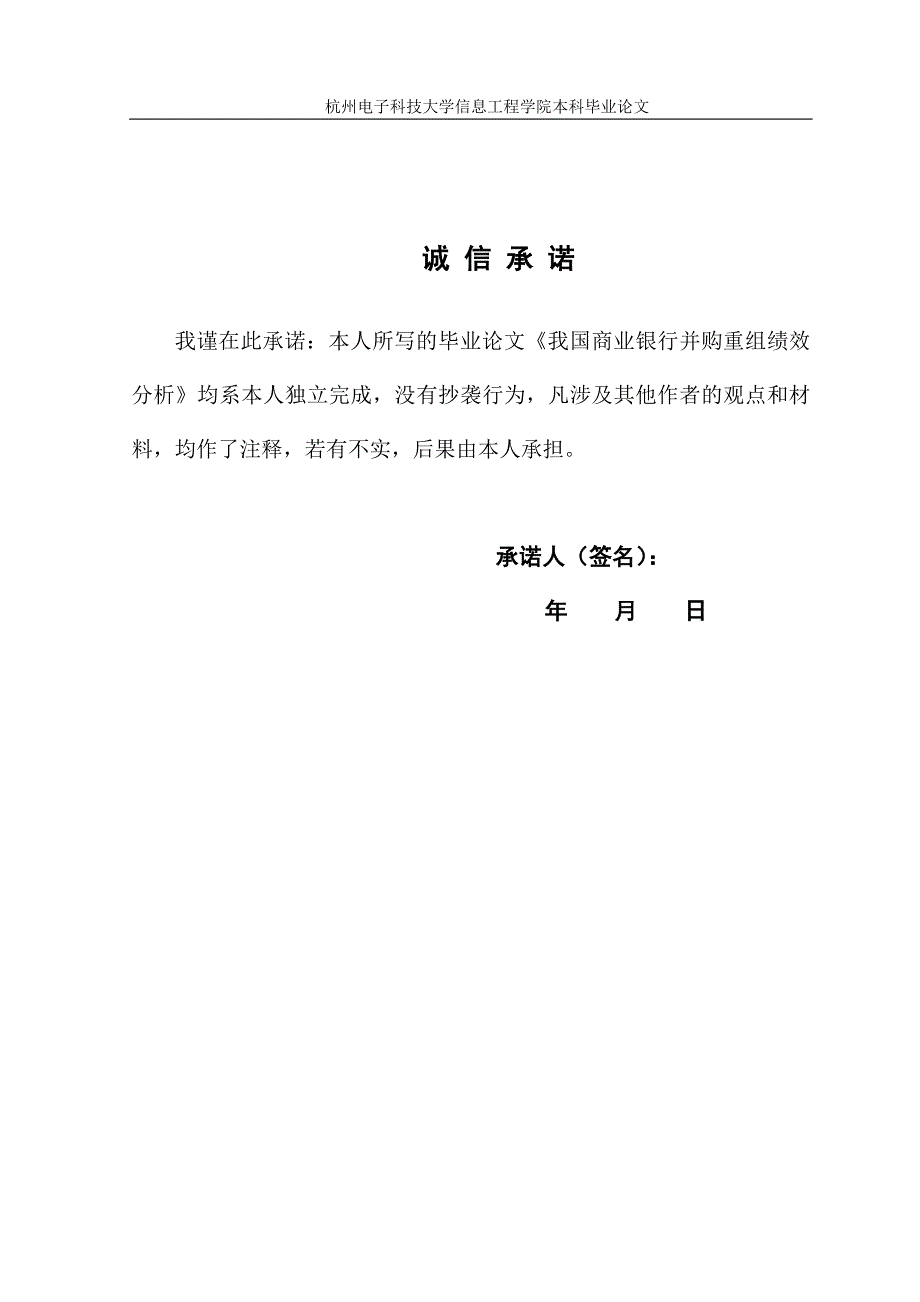 杭州电子科技大学信息工程学院本科毕业论文

诚 信 承 诺

我谨在此承诺：本人所写的毕业论文《我国商业银行并购重组绩效分析》均系本人独立完成，没有抄袭行为，凡涉及其他作者的观点和材料，均作了注释，若有不实，后果由本人承担。

承诺人（签名）：

年 月 日